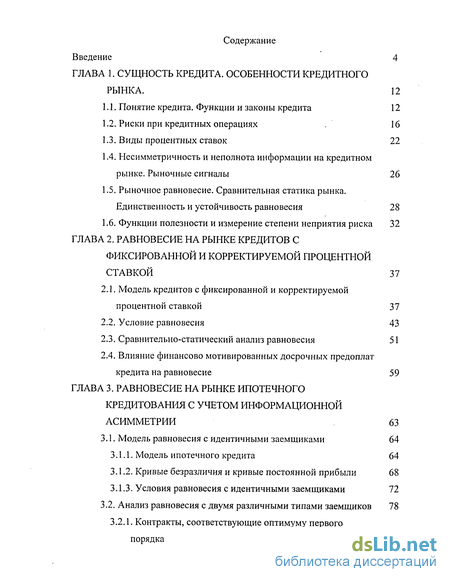 Содержание

Введение 4

ГЛАВА 1. СУЩНОСТЬ КРЕДИТА. ОСОБЕННОСТИ КРЕДИТНОГО РЫНКА. 12

1.1. Понятие кредита. Функции и законы кредита 12

1.2. Риски при кредитных операциях 16

1.3. Виды процентных ставок 22

1.4. Несимметричность и неполнота информации на кредитном рынке. Рыночные сигналы 26

1.5. Рыночное равновесие. Сравнительная статика рынка. Единственность и устойчивость равновесия 28

1.6. Функции полезности и измерение степени неприятия риска 32

ГЛАВА 2. РАВНОВЕСИЕ НА РЫНКЕ КРЕДИТОВ С ФИКСИРОВАННОЙ И КОРРЕКТИРУЕМОЙ ПРОЦЕНТНОЙ СТАВКОЙ 37

2.1. Модель кредитов с фиксированной и корректируемой процентной ставкой 37

2.2. Условие равновесия 43

2.3. Сравнительно-статический анализ равновесия 51

2.4. Влияние финансово мотивированных досрочных предоплат кредита на равновесие 59

ГЛАВА 3. РАВНОВЕСИЕ НА РЫНКЕ ИПОТЕЧНОГО КРЕДИТОВАНИЯ С УЧЕТОМ ИНФОРМАЦИОННОЙ АСИММЕТРИИ 63

3.1. Модель равновесия с идентичными заемщиками 64

3.1.1. Модель ипотечного кредита 64

3.1.2. Кривые безразличия и кривые постоянной прибыли 68

3.1.3. Условия равновесия с идентичными заемщиками 72

3.2. Анализ равновесия с двумя различными типами заемщиков 78

3.2.1. Контракты, соответствующие оптимуму первого порядка

dsLib.net
библиотека диссертаций